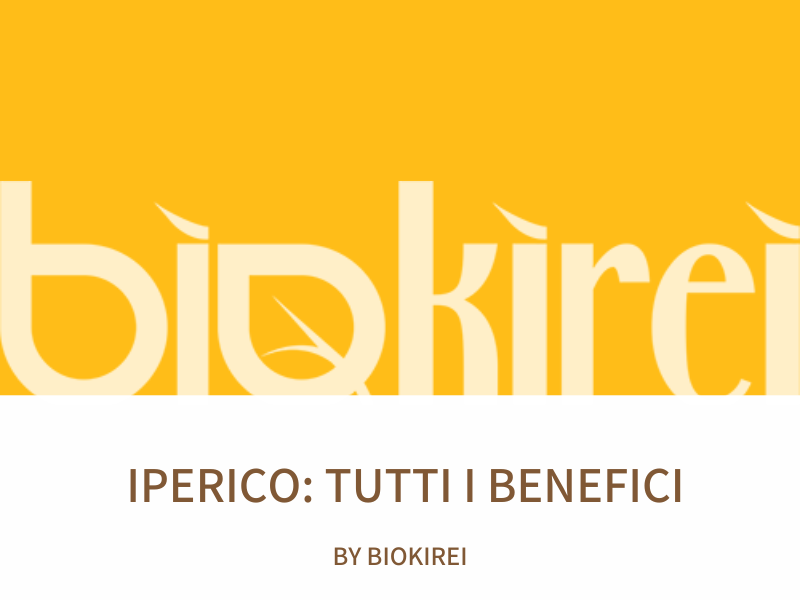 biokirei

IPERICO: TUTTI I BENEFICI

BY BIOKIREI